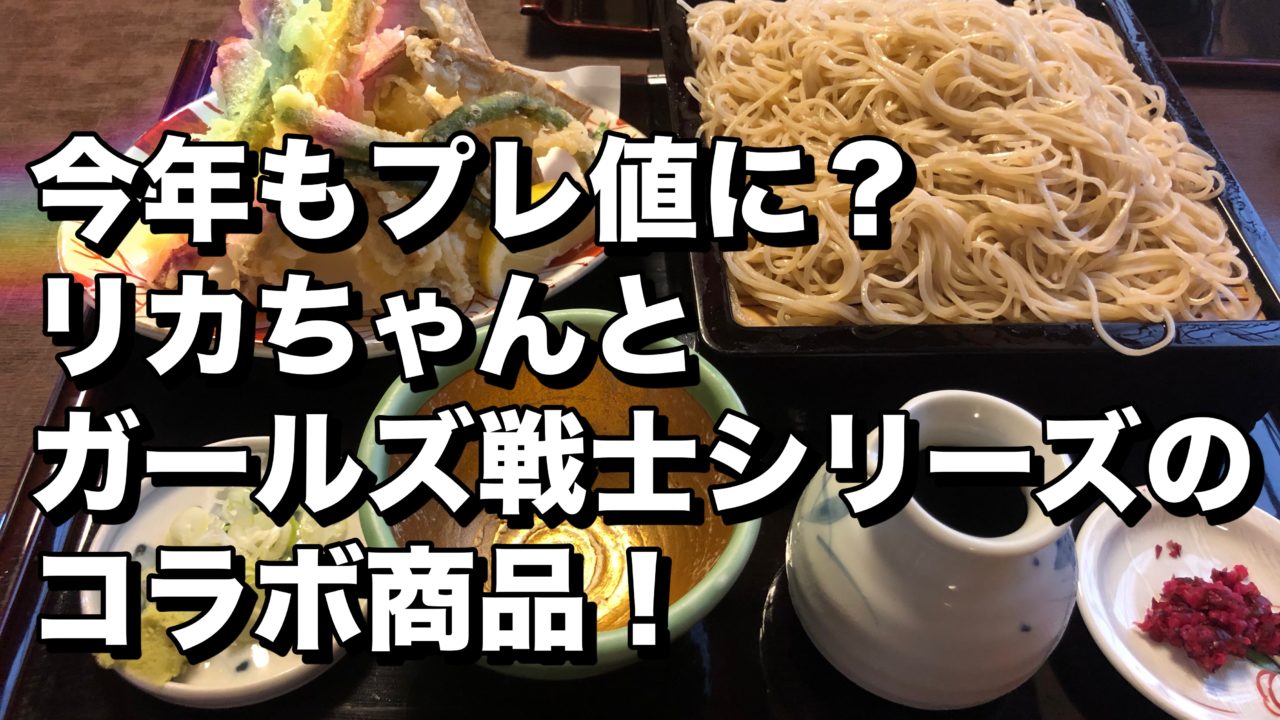 今年もプレ値に？
リカちゃんと
ガールズ戦士シリーズの
コラボ商品！